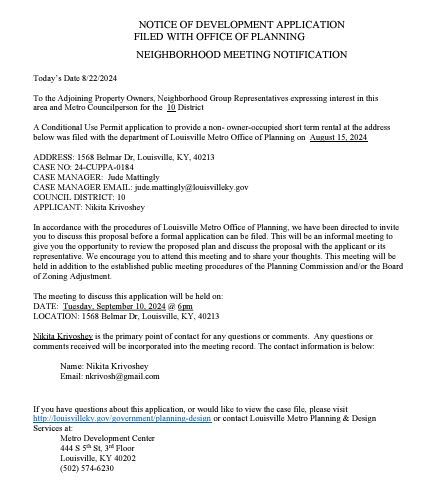 NOTICE OF DEVELOPMENT APPLICATION
FILED WITH OFFICE OF PLANNING

NEIGHBORHOOD MEETING NOTIFICATION

Today's Date 8/22/2024

To the Adjoining Property Owners, Neighborhood Group Representatives expressing interest in this area and Metro Councilperson for the 10 District

A Conditional Use Permit application to provide a non- owner-occupied short term rental at the address below was filed with the department of Louisville Metro Office of Planning on August 15, 2024

ADDRESS: 1568 Belmar Dr, Louisville, KY, 40213
CASE NO: 24-CUPPA-0184
CASE MANAGER: Jude Mattingly
CASE MANAGER EMAIL: jude.mattingly@louisvilleky.gov
COUNCIL DISTRICT: 10
APPLICANT: Nikita Krivoshey

In accordance with the procedures of Louisville Metro Office of Planning, we have been directed to invite you to discuss this proposal before a formal application can be filed. This will be an informal meeting to give you the opportunity to review the proposed plan and discuss the proposal with the applicant or its representative. We encourage you to attend this meeting and to share your thoughts. This meeting will be held in addition to the established public meeting procedures of the Planning Commission and/or the Board of Zoning Adjustment.

The meeting to discuss this application will be held on:
DATE: Tuesday, September 10, 2024 @ 6pm
LOCATION: 1568 Belmar Dr, Louisville, KY, 40213

Nikita Krivoshey is the primary point of contact for any questions or comments. Any questions or comments received will be incorporated into the meeting record. The contact information is below:

Name: Nikita Krivoshey
Email: nkrivosh@gmail.com

If you have questions about this application, or would like to view the case file, please visit http://louisvilleky.gov/government/planning-design or contact Louisville Metro Planning & Design Services at:
Metro Development Center
444 S 5$^{th}$ St, 3$^{rd}$ Floor
Louisville, KY 40202
(502) 574-6230